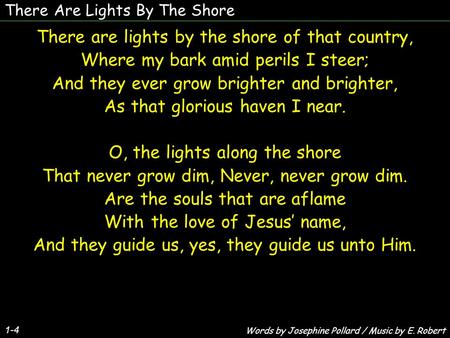 There Are Lights By The Shore

There are lights by the shore of that country,
Where my bark amid perils I steer;
And they ever grow brighter and brighter,
As that glorious haven I near.

O, the lights along the shore
That never grow dim, Never, never grow dim.
Are the souls that are aflame
With the love of Jesus' name,
And they guide us, yes, they guide us unto Him.

1-4

Words by Josephine Pollard / Music by E. Robert